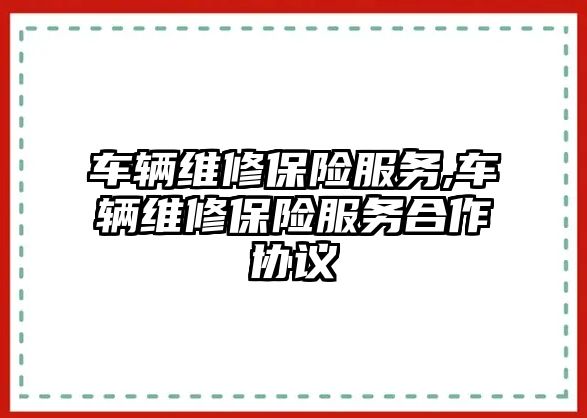 车辆维修保险服务,车辆维修保险服务合作协议